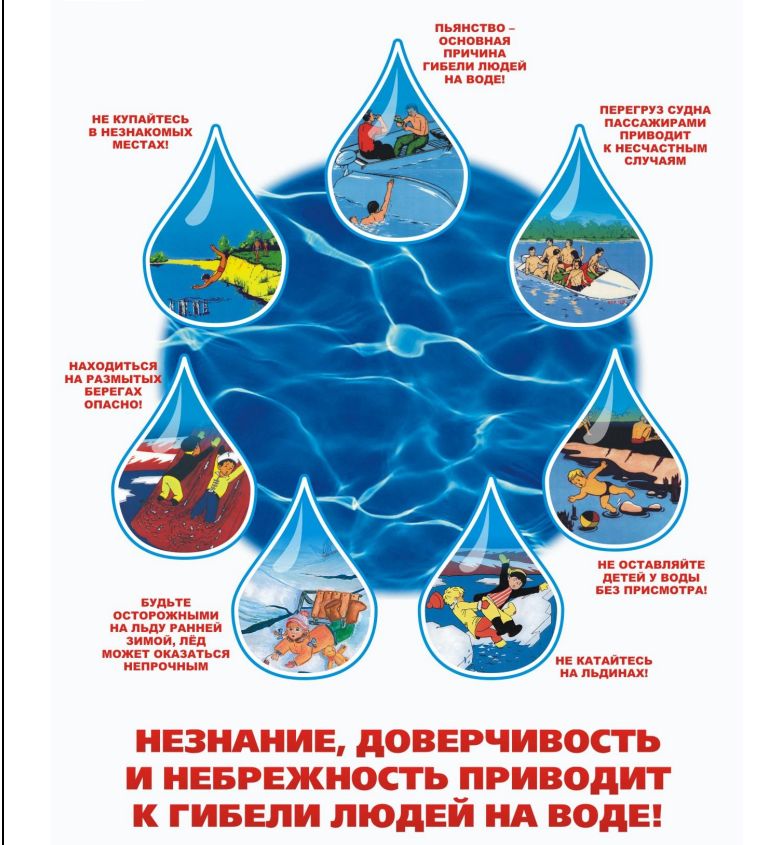 ПЬЯНСТВО – ОСНОВНАЯ ПРИЧИНА ГИБЕЛИ ЛЮДЕЙ НА ВОДЕ!

НЕ КУПАЙТЕСЬ В НЕЗНАКОМЫХ МЕСТАХ!

ПЕРЕГРУЗ СУДНА ПАССАЖИРАМИ ПРИВОДИТ К НЕСЧАСТНЫМ СЛУЧАЯМ

НАХОДИТЬСЯ НА РАЗМЫТЫХ БЕРЕГАХ ОПАСНО!

НЕ ОСТАВЛЯЙТЕ ДЕТЕЙ У ВОДЫ БЕЗ ПРИСМОТРА!

БУДЬТЕ ОСТОРОЖНЫМИ НА ЛЬДУ РАННЕЙ ЗИМОЙ, ЛЁД МОЖЕТ ОКАЗАТЬСЯ НЕПРОЧНЫМ

НЕ КАТАЙТЕСЬ НА ЛЬДИНАХ!

НЕЗНАНИЕ, ДОВЕРЧИВОСТЬ И НЕБРЕЖНОСТЬ ПРИВОДИТ К ГИБЕЛИ ЛЮДЕЙ НА ВОДЕ!